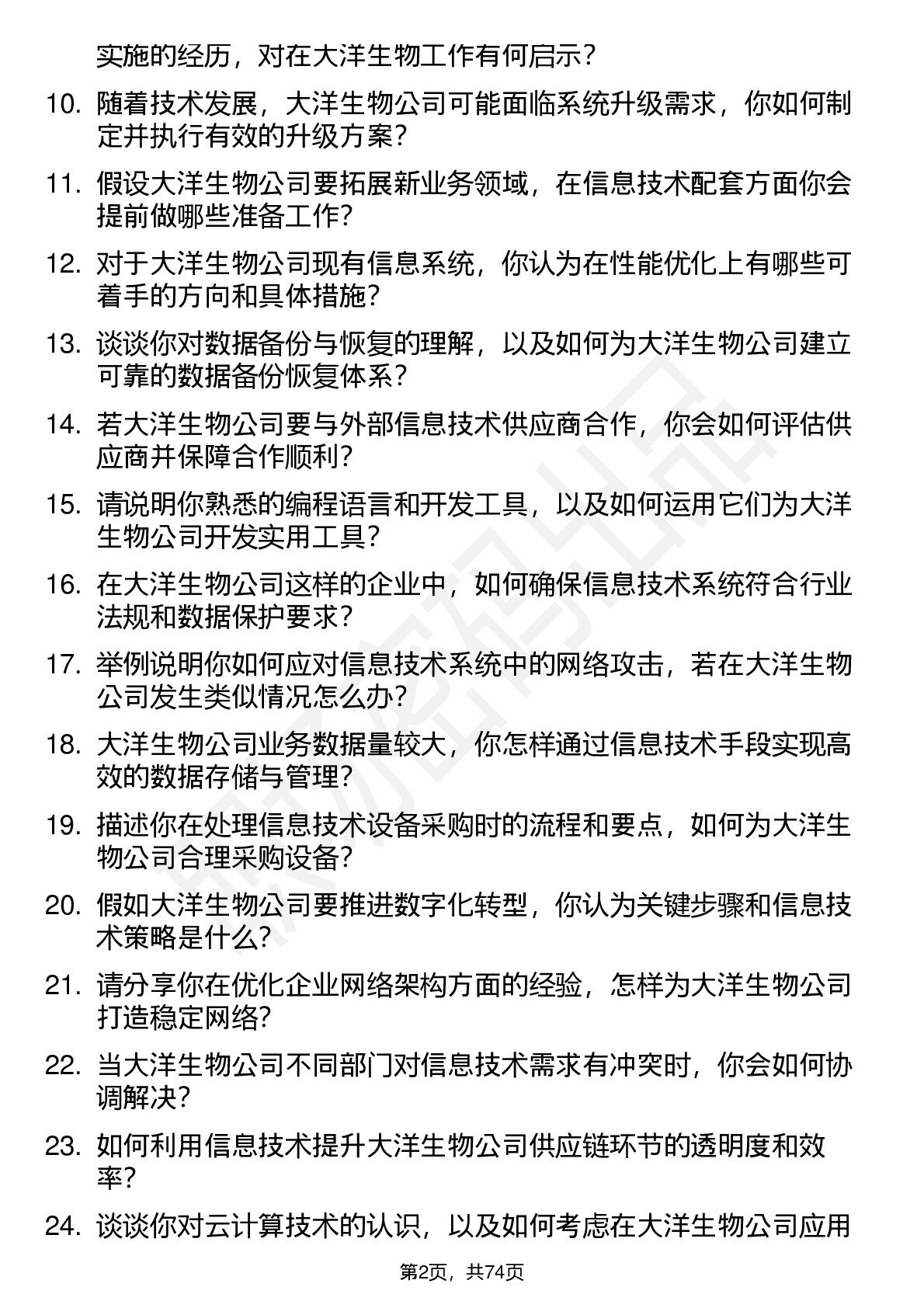 实施的经历，对在大洋生物工作有何启示？

10. 随着技术发展，大洋生物公司可能面临系统升级需求，你如何制定并执行有效的升级方案？

11. 假设大洋生物公司要拓展新业务领域，在信息技术配套方面你会提前做哪些准备工作？

12. 对于大洋生物公司现有信息系统，你认为在性能优化上有哪些可着手的方向和具体措施？

13. 谈谈你对数据备份与恢复的理解，以及如何为大洋生物公司建立可靠的数据备份恢复体系？

14. 若大洋生物公司要与外部信息技术供应商合作，你会如何评估供应商并保障合作顺利？

15. 请说明你熟悉的编程语言和开发工具，以及如何运用它们为大洋生物公司开发实用工具？

16. 在大洋生物公司这样的企业中，如何确保信息技术系统符合行业法规和数据保护要求？

17. 举例说明你如何应对信息技术系统中的网络攻击，若在大洋生物公司发生类似情况怎么办？

18. 大洋生物公司业务数据量较大，你怎样通过信息技术手段实现高效的数据存储与管理？

19. 描述你在处理信息技术设备采购时的流程和要点，如何为大洋生物公司合理采购设备？

20. 假如大洋生物公司要推进数字化转型，你认为关键步骤和信息技术策略是什么？

21. 请分享你在优化企业网络架构方面的经验，怎样为大洋生物公司打造稳定网络？

22. 当大洋生物公司不同部门对信息技术需求有冲突时，你会如何协调解决？

23. 如何利用信息技术提升大洋生物公司供应链环节的透明度和效率？

24. 谈谈你对云计算技术的认识，以及如何考虑在大洋生物公司应用

第2页，共74页